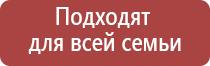 Подходят
для всей семьи